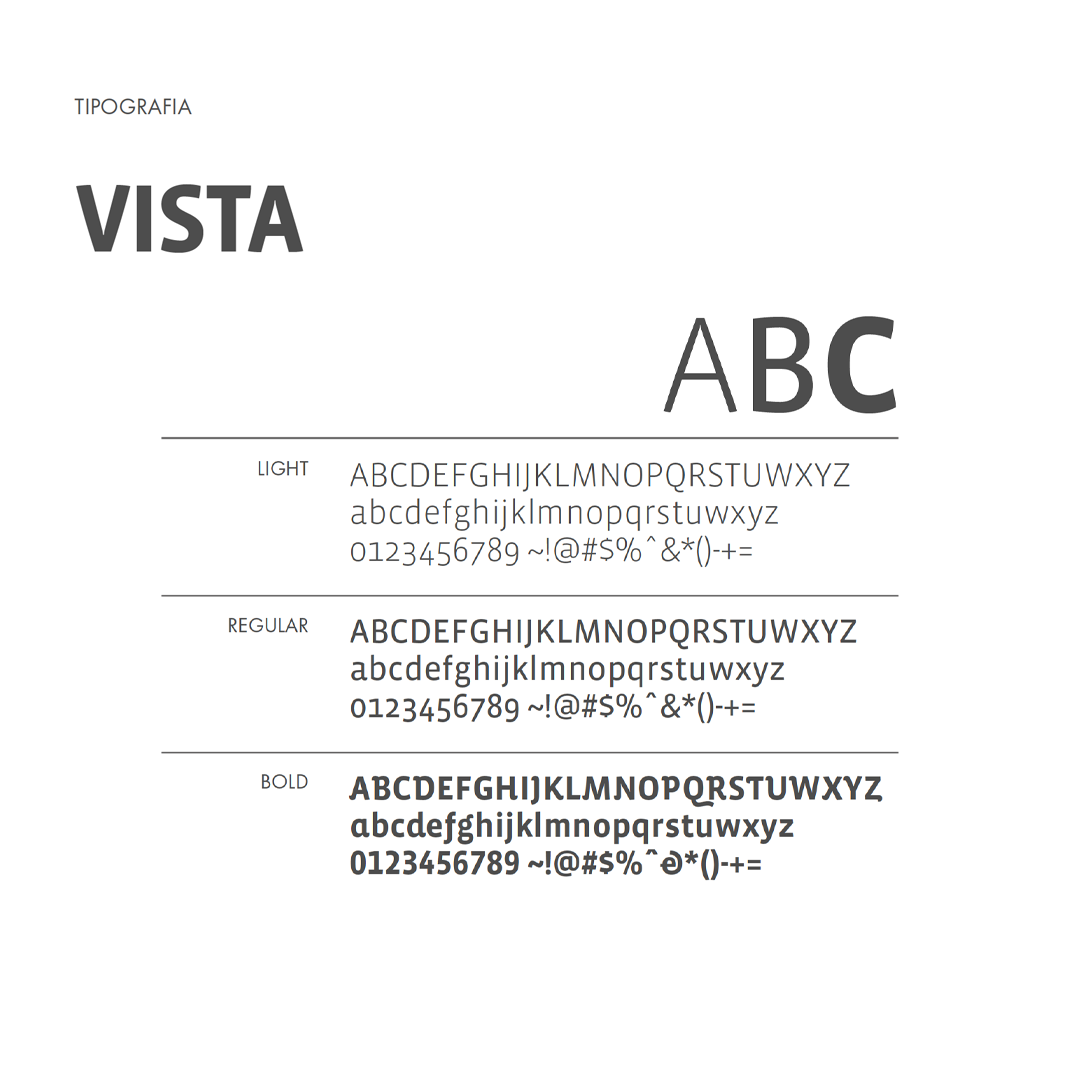 TIPOGRAFIA

VISTA

ABC

LIGHT
ABCDEFGHIJKLMNOPQRSTUWXYZ
abcdefghijklmnopqrstuwxyz
0123456789 ~!@#$%^&*()-+=

REGULAR
ABCDEFGHIJKLMNOPQRSTUWXYZ
abcdefghijklmnopqrstuwxyz
0123456789 ~!@#$%^&*()-+=

BOLD
ABCDEFGHIJKLMNOPQRSTUWXYZ
abcdefghijklmnopqrstuwxyz
0123456789 ~!@#$%^&*()-+=